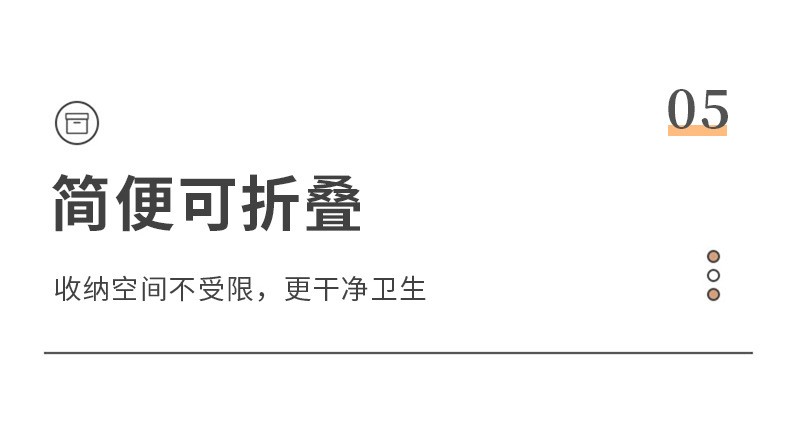 05

简便可折叠

收纳空间不受限，更干净卫生